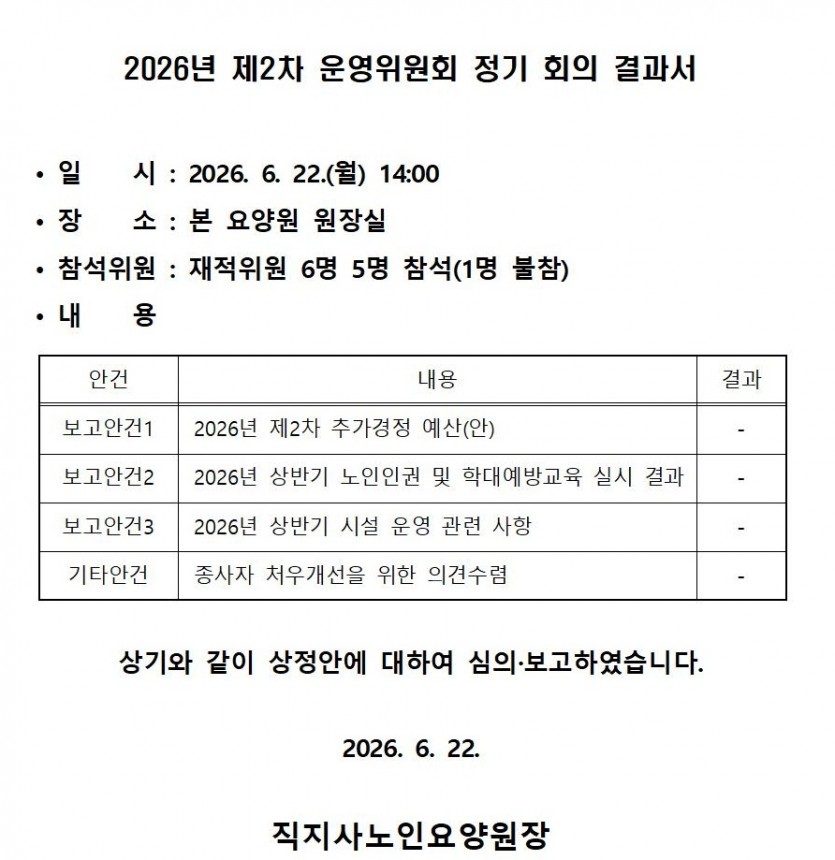 2026년 제2차 운영위원회 정기 회의 결과서

• 일 시 : 2026. 6. 22.(월) 14:00
• 장 소 : 본 요양원 원장실
• 참석위원 : 재적위원 6명 5명 참석(1명 불참)
• 내 용

| 안건 | 내용 | 결과 |
|---|---|---|
| 보고안건1 | 2026년 제2차 추가경정 예산(안) | - |
| 보고안건2 | 2026년 상반기 노인인권 및 학대예방교육 실시 결과 | - |
| 보고안건3 | 2026년 상반기 시설 운영 관련 사항 | - |
| 기타안건 | 종사자 처우개선을 위한 의견수렴 | - |

상기와 같이 상정안에 대하여 심의·보고하였습니다.

2026. 6. 22.

직지사노인요양원장